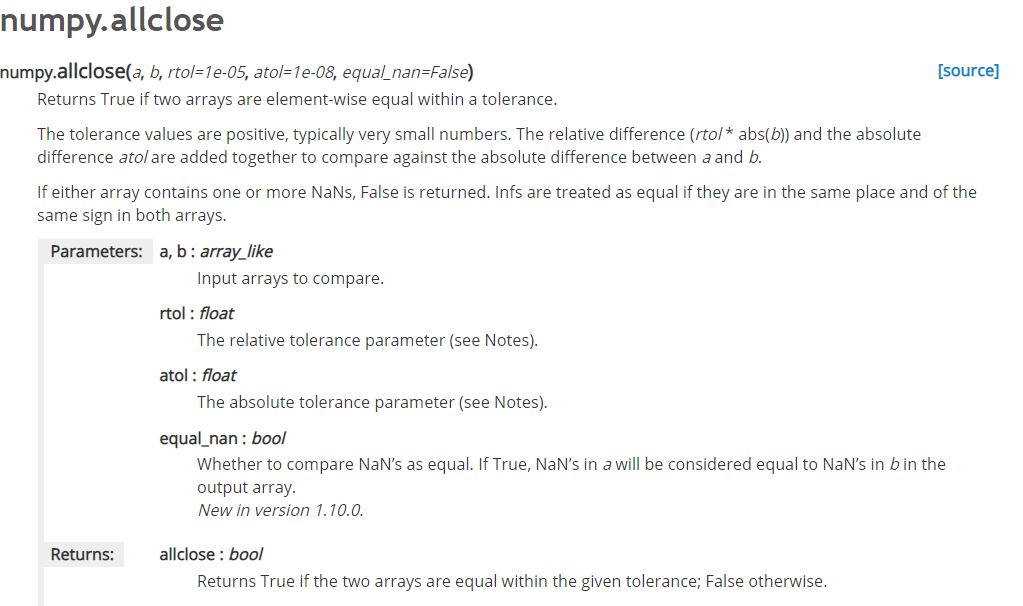 numpy.allclose

numpy.allclose(a, b, rtol=1e-05, atol=1e-08, equal_nan=False) [source]

Returns True if two arrays are element-wise equal within a tolerance.

The tolerance values are positive, typically very small numbers. The relative difference (rtol * abs(b)) and the absolute difference atol are added together to compare against the absolute difference between a and b.

If either array contains one or more NaNs, False is returned. Infs are treated as equal if they are in the same place and of the same sign in both arrays.

Parameters: a, b : array_like

Input arrays to compare.

rtol : float

The relative tolerance parameter (see Notes).

atol : float

The absolute tolerance parameter (see Notes).

equal_nan : bool

Whether to compare NaN's as equal. If True, NaN's in a will be considered equal to NaN's in b in the output array.
New in version 1.10.0.

Returns: allclose : bool

Returns True if the two arrays are equal within the given tolerance; False otherwise.